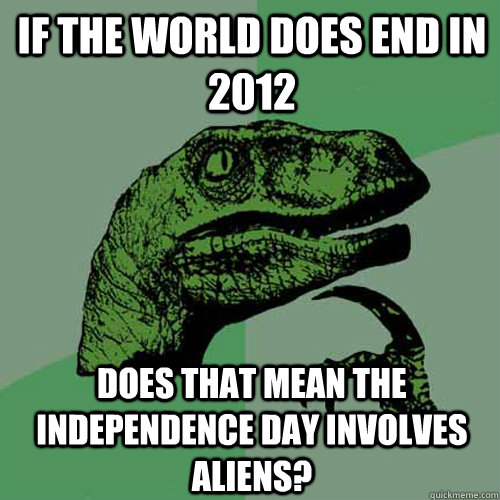 IF THE WORLD DOES END IN 2012

DOES THAT MEAN THE INDEPENDENCE DAY INVOLVES ALIENS?

quickmeme.com